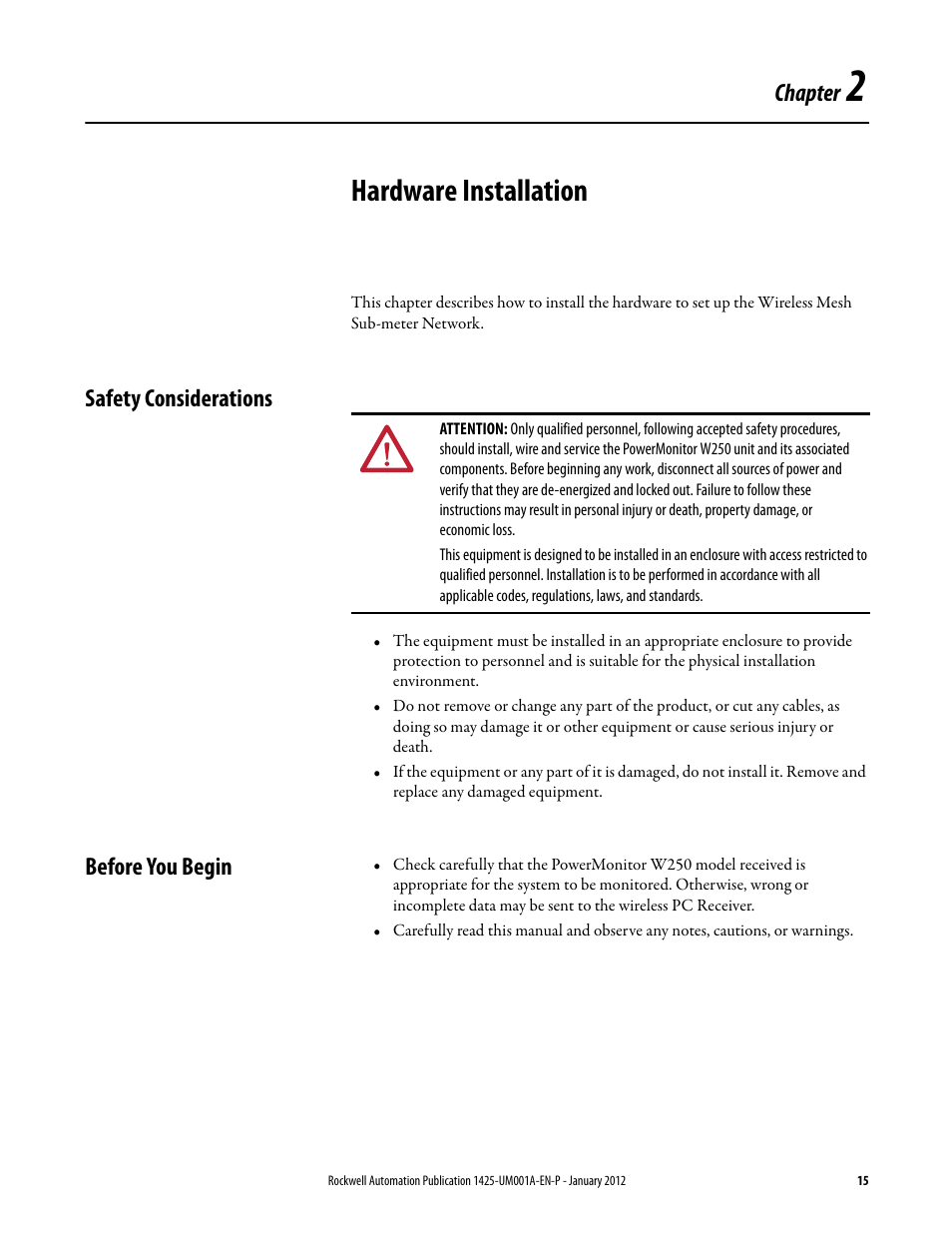 Chapter 2

Hardware Installation

This chapter describes how to install the hardware to set up the Wireless Mesh Sub-meter Network.

Safety Considerations

ATTENTION: Only qualified personnel, following accepted safety procedures, should install, wire and service the PowerMonitor W250 unit and its associated components. Before beginning any work, disconnect all sources of power and verify that they are de-energized and locked out. Failure to follow these instructions may result in personal injury or death, property damage, or economic loss.

This equipment is designed to be installed in an enclosure with access restricted to qualified personnel. Installation is to be performed in accordance with all applicable codes, regulations, laws, and standards.

• The equipment must be installed in an appropriate enclosure to provide protection to personnel and is suitable for the physical installation environment.
• Do not remove or change any part of the product, or cut any cables, as doing so may damage it or other equipment or cause serious injury or death.
• If the equipment or any part of it is damaged, do not install it. Remove and replace any damaged equipment.

Before You Begin

• Check carefully that the PowerMonitor W250 model received is appropriate for the system to be monitored. Otherwise, wrong or incomplete data may be sent to the wireless PC Receiver.
• Carefully read this manual and observe any notes, cautions, or warnings.

Rockwell Automation Publication 1425-UM001A-EN-P - January 2012 15